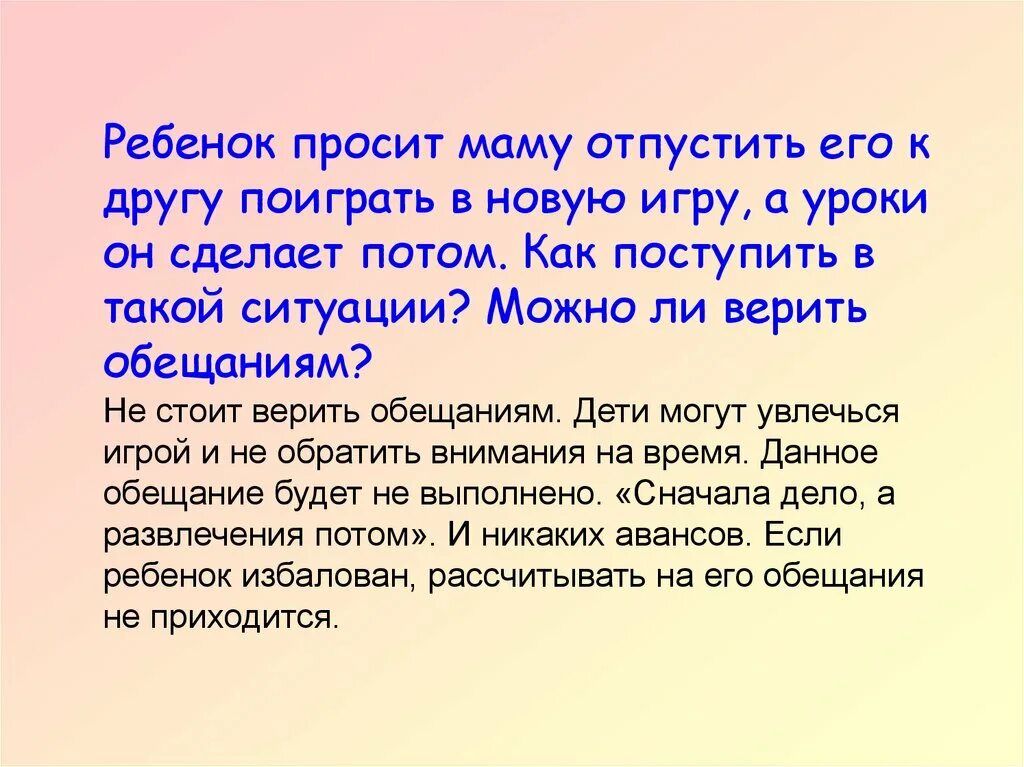 Ребенок просит маму отпустить его к другу поиграть в новую игру, а уроки он сделает потом. Как поступить в такой ситуации? Можно ли верить обещаниям?

Не стоит верить обещаниям. Дети могут увлечься игрой и не обратить внимания на время. Данное обещание будет не выполнено. «Сначала дело, а развлечения потом». И никаких авансов. Если ребенок избалован, рассчитывать на его обещания не приходится.